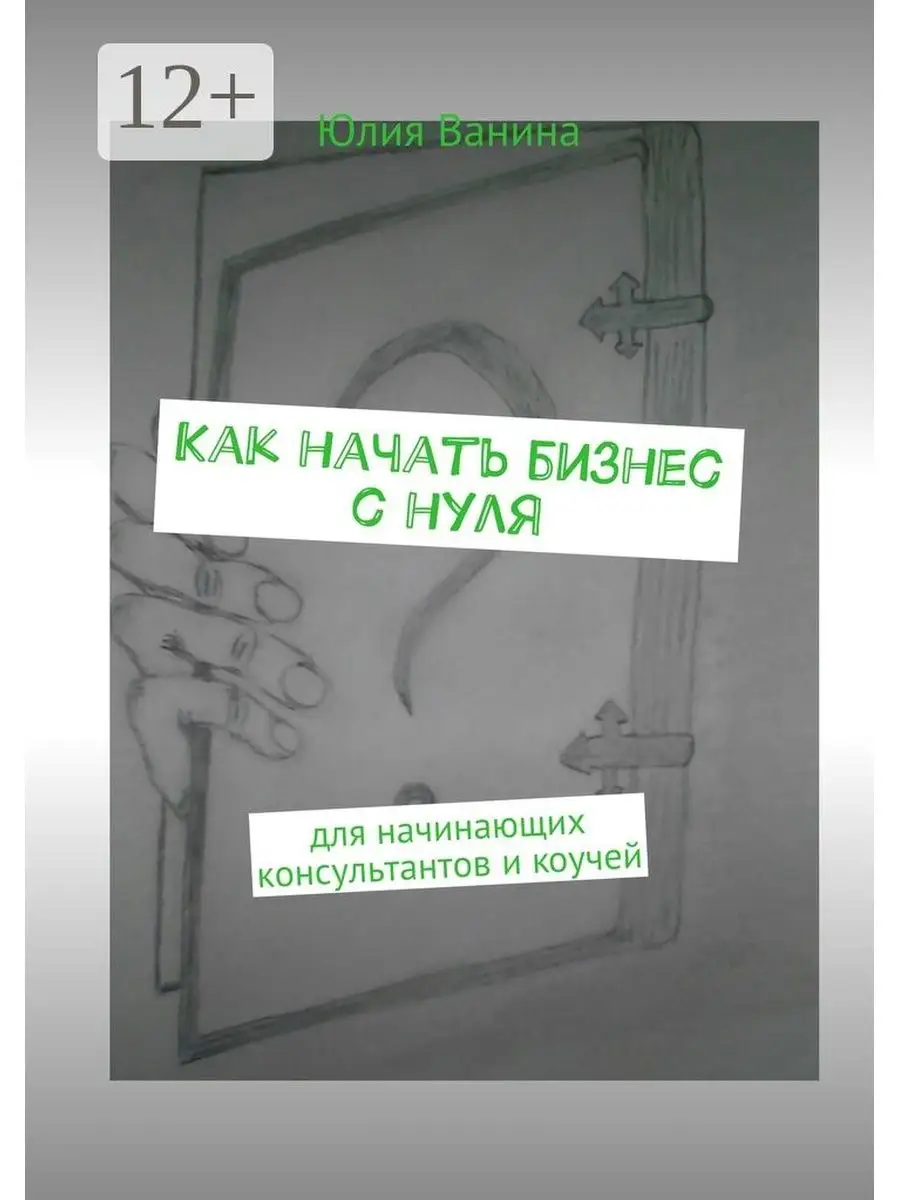 12+

Юлия Ванина

КАК НАЧАТЬ БИЗНЕС С НУЛЯ

для начинающих консультантов и коучей